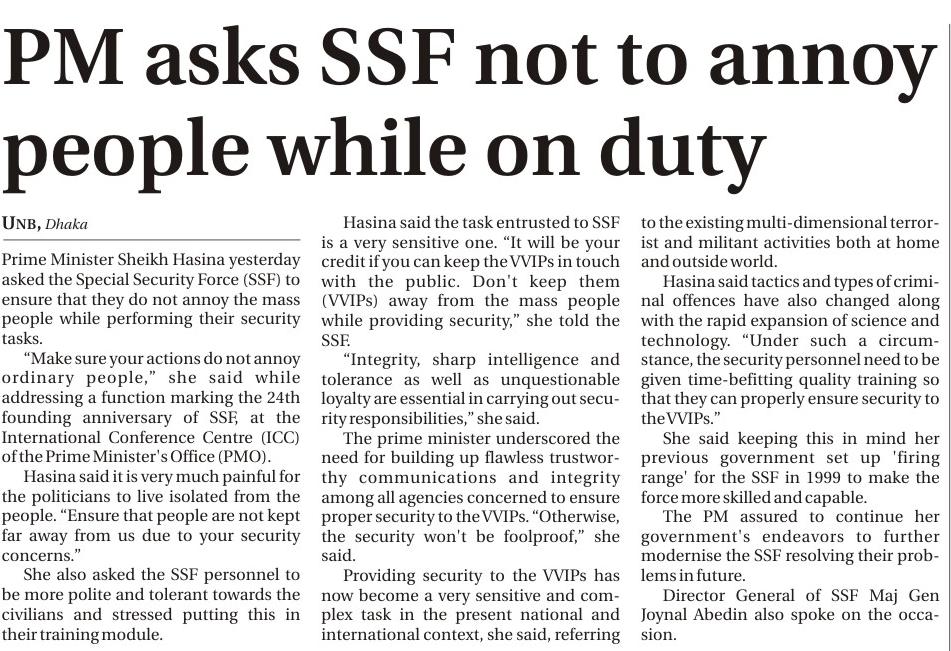 PM asks SSF not to annoy people while on duty

UNB, Dhaka

Prime Minister Sheikh Hasina yesterday asked the Special Security Force (SSF) to ensure that they do not annoy the mass people while performing their security tasks.

"Make sure your actions do not annoy ordinary people," she said while addressing a function marking the 24th founding anniversary of SSF, at the International Conference Centre (ICC) of the Prime Minister's Office (PMO).

Hasina said it is very much painful for the politicians to live isolated from the people. "Ensure that people are not kept far away from us due to your security concerns."

She also asked the SSF personnel to be more polite and tolerant towards the civilians and stressed putting this in their training module.

Hasina said the task entrusted to SSF is a very sensitive one. "It will be your credit if you can keep the VVIPs in touch with the public. Don't keep them (VVIPs) away from the mass people while providing security," she told the SSF.

"Integrity, sharp intelligence and tolerance as well as unquestionable loyalty are essential in carrying out security responsibilities," she said.

The prime minister underscored the need for building up flawless trustworthy communications and integrity among all agencies concerned to ensure proper security to the VVIPs. "Otherwise, the security won't be foolproof," she said.

Providing security to the VVIPs has now become a very sensitive and complex task in the present national and international context, she said, referring to the existing multi-dimensional terrorist and militant activities both at home and outside world.

Hasina said tactics and types of criminal offences have also changed along with the rapid expansion of science and technology. "Under such a circumstance, the security personnel need to be given time-befitting quality training so that they can properly ensure security to the VVIPs."

She said keeping this in mind her previous government set up 'firing range' for the SSF in 1999 to make the force more skilled and capable.

The PM assured to continue her government's endeavors to further modernise the SSF resolving their problems in future.

Director General of SSF Maj Gen Joynal Abedin also spoke on the occasion.